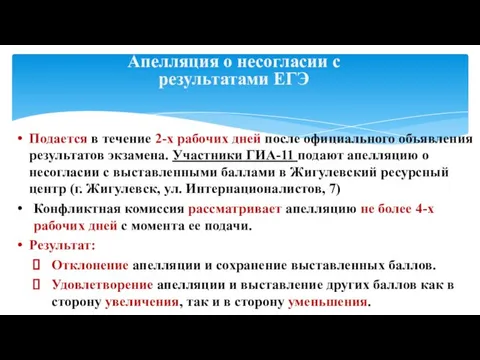 Апелляция о несогласии с результатами ЕГЭ

• Подается в течение 2-х рабочих дней после официального объявления результатов экзамена. Участники ГИА-11 подают апелляцию о несогласии с выставленными баллами в Жигулевский ресурсный центр (г. Жигулевск, ул. Интернационалистов, 7)

• Конфликтная комиссия рассматривает апелляцию не более 4-х рабочих дней с момента ее подачи.

• Результат:

 Отклонение апелляции и сохранение выставленных баллов.

 Удовлетворение апелляции и выставление других баллов как в сторону увеличения, так и в сторону уменьшения.